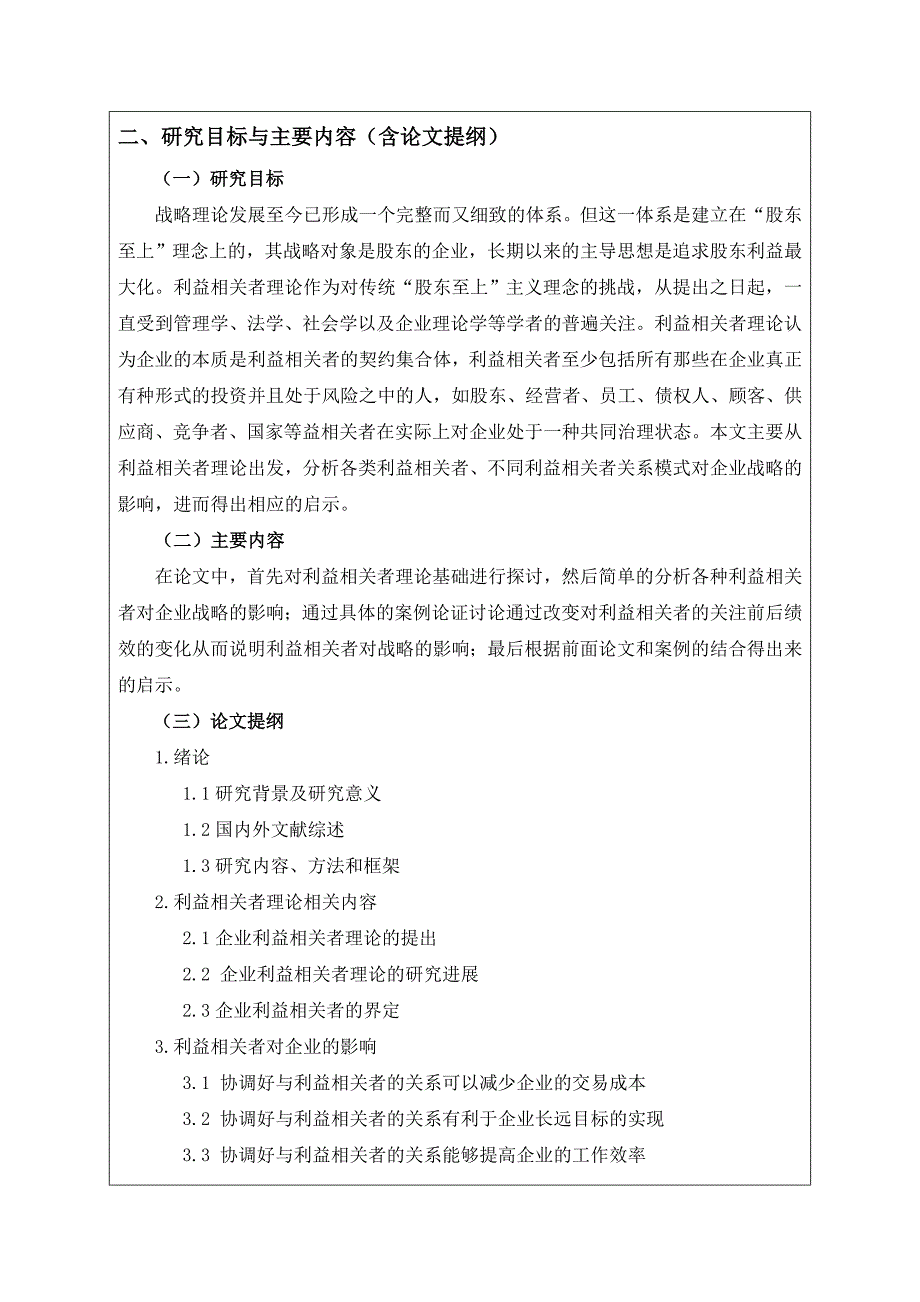 二、研究目标与主要内容（含论文提纲）

（一）研究目标

战略理论发展至今已形成一个完整而又细致的体系。但这一体系是建立在“股东至上”理念上的，其战略对象是股东的企业，长期以来的主导思想是追求股东利益最大化。利益相关者理论作为对传统“股东至上”主义理念的挑战，从提出之日起，一直受到管理学、法学、社会学以及企业理论学等学者的普遍关注。利益相关者理论认为企业的本质是利益相关者的契约集合体，利益相关者至少包括所有那些在企业真正有种形式的投资并且处于风险之中的人，如股东、经营者、员工、债权人、顾客、供应商、竞争者、国家等益相关者在实际上对企业处于一种共同治理状态。本文主要从利益相关者理论出发，分析各类利益相关者、不同利益相关者关系模式对企业战略的影响，进而得出相应的启示。

（二）主要内容

在论文中，首先对利益相关者理论基础进行探讨，然后简单的分析各种利益相关者对企业战略的影响；通过具体的案例论证讨论通过改变对利益相关者的关注前后绩效的变化从而说明利益相关者对战略的影响；最后根据前面论文和案例的结合得出来的启示。

（三）论文提纲

1.绪论

1.1 研究背景及研究意义

1.2 国内外文献综述

1.3 研究内容、方法和框架

2.利益相关者理论相关内容

2.1 企业利益相关者理论的提出

2.2 企业利益相关者理论的研究进展

2.3 企业利益相关者的界定

3.利益相关者对企业的影响

3.1 协调好与利益相关者的关系可以减少企业的交易成本

3.2 协调好与利益相关者的关系有利于企业长远目标的实现

3.3 协调好与利益相关者的关系能够提高企业的工作效率